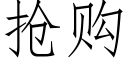 抢购